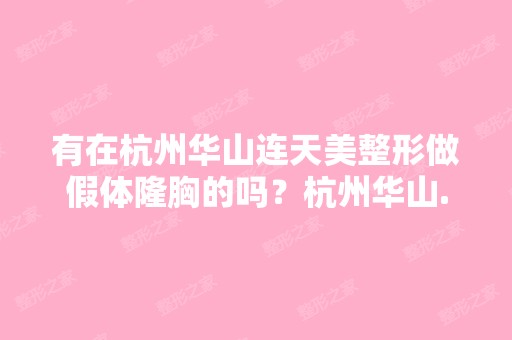 有在杭州华山连天美整形做假体隆胸的吗？杭州华山.

整形之家